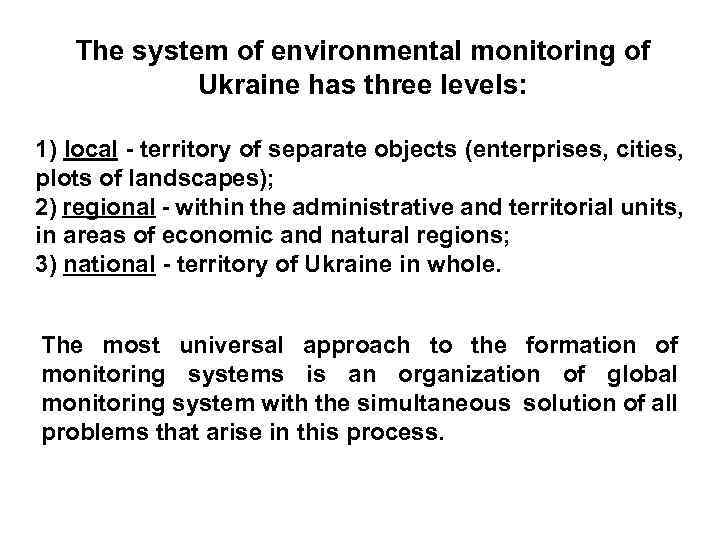 The system of environmental monitoring of Ukraine has three levels:

1) local - territory of separate objects (enterprises, cities, plots of landscapes);
2) regional - within the administrative and territorial units, in areas of economic and natural regions;
3) national - territory of Ukraine in whole.

The most universal approach to the formation of monitoring systems is an organization of global monitoring system with the simultaneous solution of all problems that arise in this process.